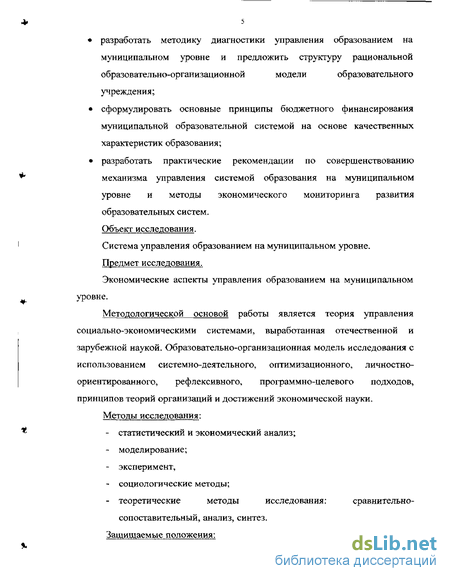 5

• разработать методику диагностики управления образованием на муниципальном уровне и предложить структуру рациональной образовательно-организационной модели образовательного учреждения;

• сформулировать основные принципы бюджетного финансирования муниципальной образовательной системой на основе качественных характеристик образования;

• разработать практические рекомендации по совершенствованию механизма управления системой образования на муниципальном уровне и методы экономического мониторинга развития образовательных систем.

Объект исследования.

Система управления образованием на муниципальном уровне.

Предмет исследования.

Экономические аспекты управления образованием на муниципальном уровне.

Методологической основой работы является теория управления социально-экономическими системами, выработанная отечественной и зарубежной наукой. Образовательно-организационная модель исследования с использованием системно-деятельного, оптимизационного, личностно-ориентированного, рефлексивного, программно-целевого подходов, принципов теорий организаций и достижений экономической науки.

Методы исследования:

- статистический и экономический анализ;
- моделирование;
- эксперимент,
- социологические методы;
- теоретические методы исследования: сравнительно-сопоставительный, анализ, синтез.

Защищаемые положения:

dsLib.net
библиотека диссертаций